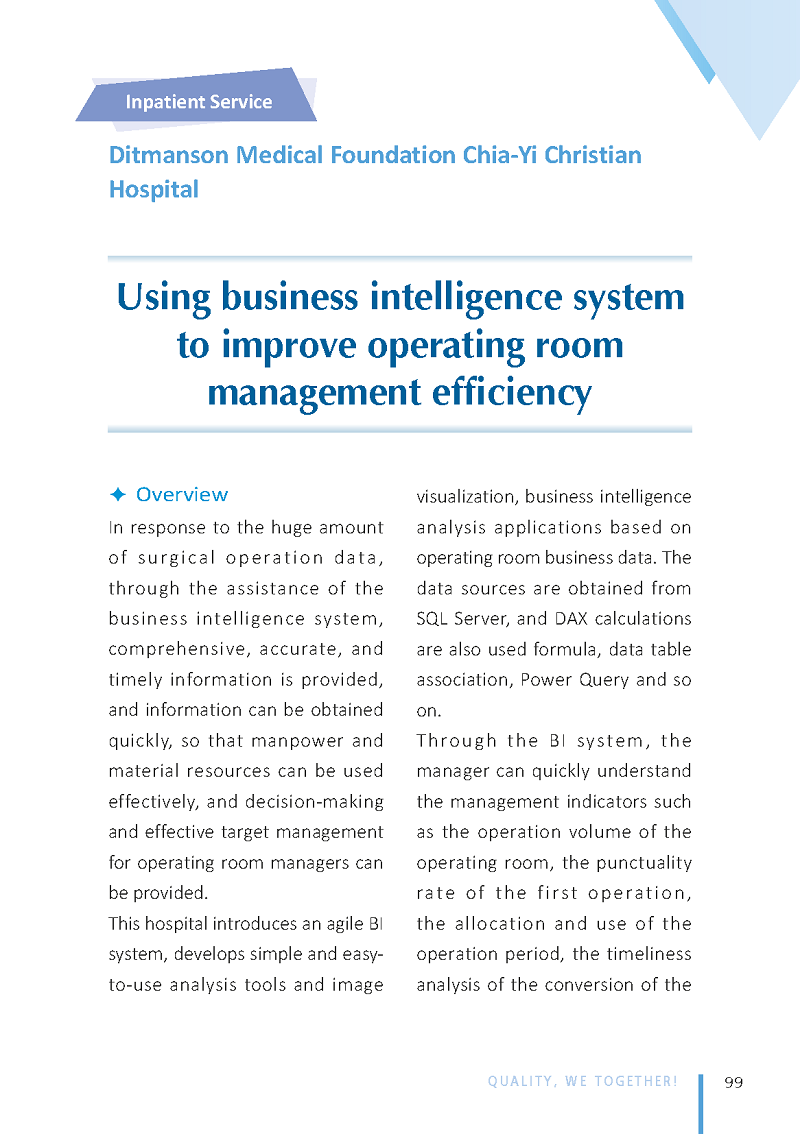 Inpatient Service

Ditmanson Medical Foundation Chia-Yi Christian Hospital

Using business intelligence system to improve operating room management efficiency

✦ Overview

In response to the huge amount of surgical operation data, through the assistance of the business intelligence system, comprehensive, accurate, and timely information is provided, and information can be obtained quickly, so that manpower and material resources can be used effectively, and decision-making and effective target management for operating room managers can be provided.

This hospital introduces an agile BI system, develops simple and easy-to-use analysis tools and image visualization, business intelligence analysis applications based on operating room business data. The data sources are obtained from SQL Server, and DAX calculations are also used formula, data table association, Power Query and so on.

Through the BI system, the manager can quickly understand the management indicators such as the operation volume of the operating room, the punctuality rate of the first operation, the allocation and use of the operation period, the timeliness analysis of the conversion of the

QUALITY, WE TOGETHER!

99